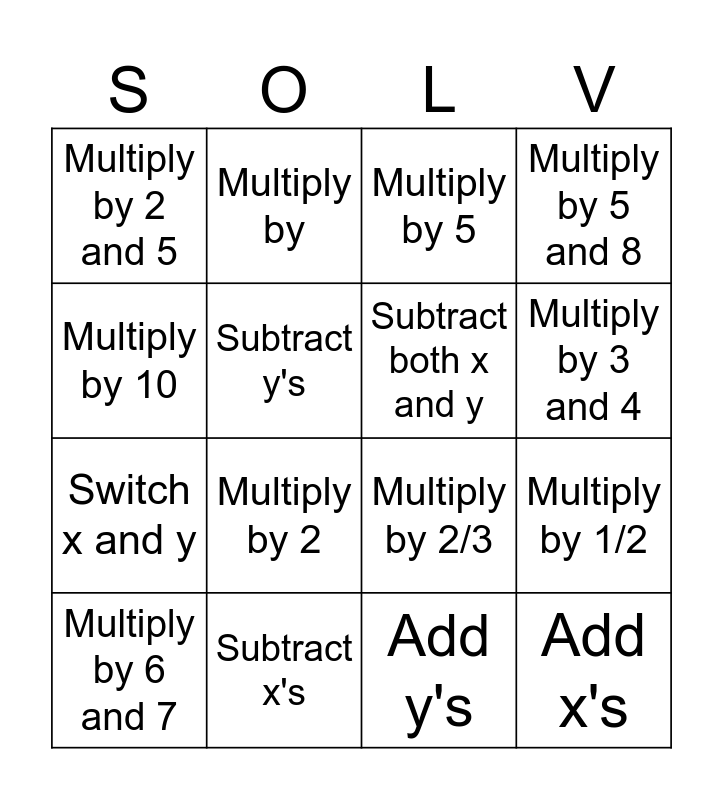 | S | O | L | V |
|---|---|---|---|
| Multiply by 2 and 5 | Multiply by | Multiply by 5 | Multiply by 5 and 8 |
| Multiply by 10 | Subtract y's | Subtract both x and y | Multiply by 3 and 4 |
| Switch x and y | Multiply by 2 | Multiply by 2/3 | Multiply by 1/2 |
| Multiply by 6 and 7 | Subtract x's | Add y's | Add x's |